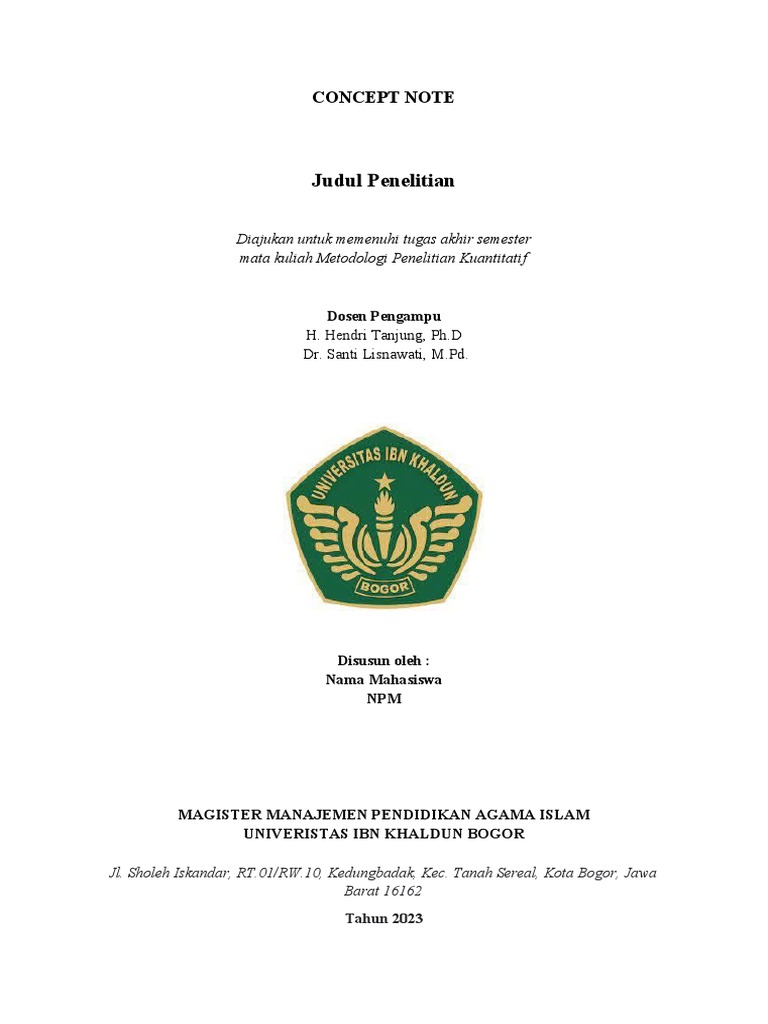 CONCEPT NOTE

Judul Penelitian

Diajukan untuk memenuhi tugas akhir semester
mata kuliah Metodologi Penelitian Kuantitatif

Dosen Pengampu
H. Hendri Tanjung, Ph.D
Dr. Santi Lisnawati, M.Pd.

UNIVERSITAS IBN KHALDUN
BOGOR

Disusun oleh :
Nama Mahasiswa
NPM

MAGISTER MANAJEMEN PENDIDIKAN AGAMA ISLAM
UNIVERISTAS IBN KHALDUN BOGOR

Jl. Sholeh Iskandar, RT.01/RW.10, Kedungbadak, Kec. Tanah Sereal, Kota Bogor, Jawa Barat 16162

Tahun 2023